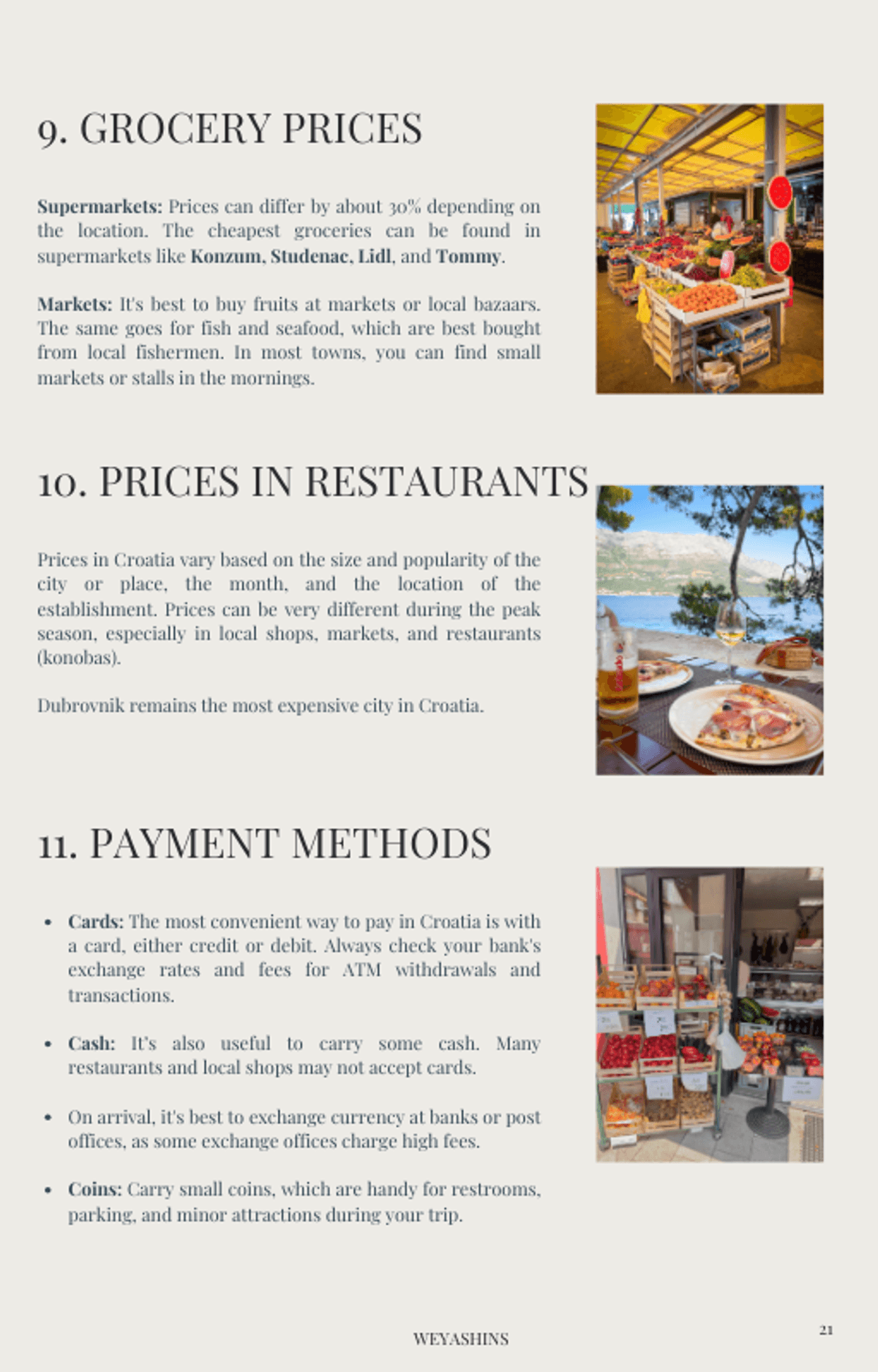 9. GROCERY PRICES

Supermarkets: Prices can differ by about 30% depending on the location. The cheapest groceries can be found in supermarkets like Konzum, Studenac, Lidl, and Tommy.

Markets: It's best to buy fruits at markets or local bazaars. The same goes for fish and seafood, which are best bought from local fishermen. In most towns, you can find small markets or stalls in the mornings.

10. PRICES IN RESTAURANTS

Prices in Croatia vary based on the size and popularity of the city or place, the month, and the location of the establishment. Prices can be very different during the peak season, especially in local shops, markets, and restaurants (konobas).

Dubrovnik remains the most expensive city in Croatia.

11. PAYMENT METHODS

• Cards: The most convenient way to pay in Croatia is with a card, either credit or debit. Always check your bank's exchange rates and fees for ATM withdrawals and transactions.

• Cash: It's also useful to carry some cash. Many restaurants and local shops may not accept cards.

• On arrival, it's best to exchange currency at banks or post offices, as some exchange offices charge high fees.

• Coins: Carry small coins, which are handy for restrooms, parking, and minor attractions during your trip.

WEYASHINS

21